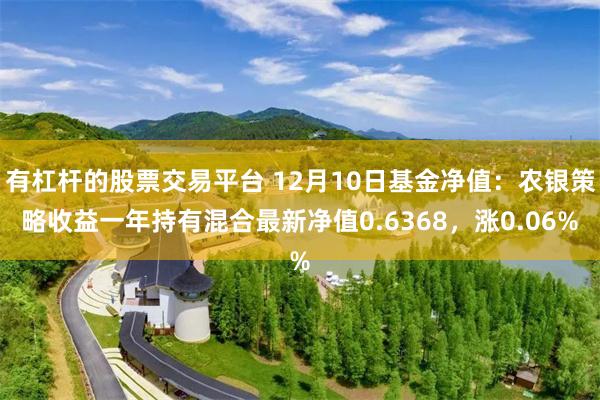 有杠杆的股票交易平台 12月10日基金净值：农银策略收益一年持有混合最新净值0.6368，涨0.06%%